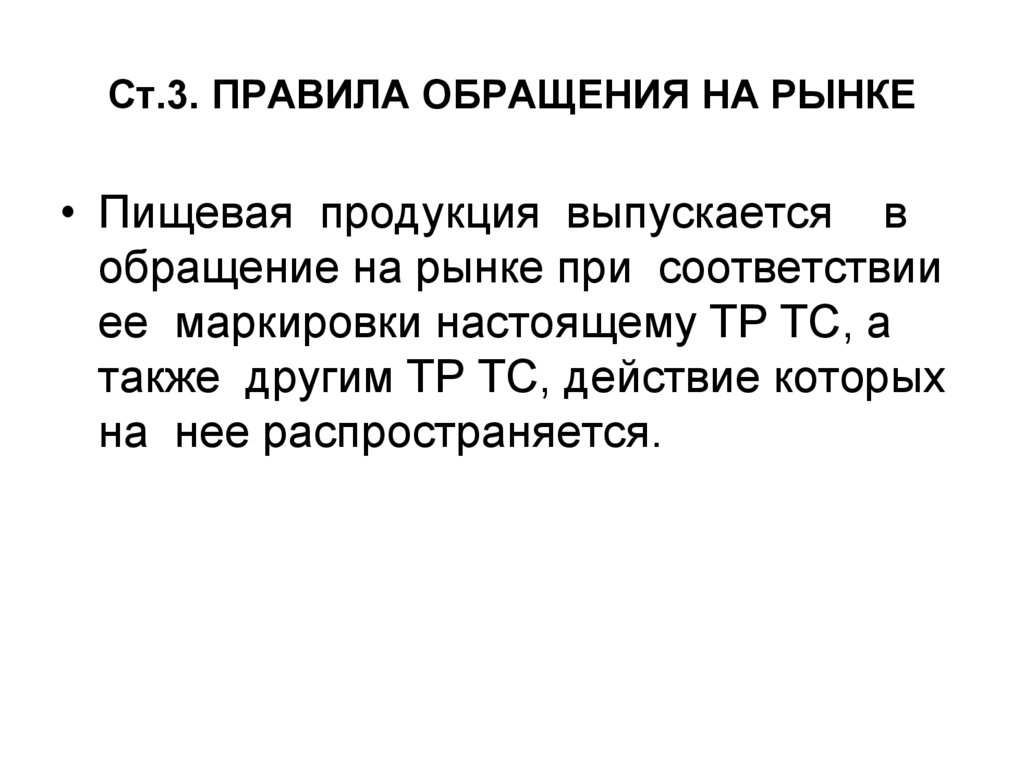 Ст.3. ПРАВИЛА ОБРАЩЕНИЯ НА РЫНКЕ

• Пищевая продукция выпускается в обращение на рынке при соответствии ее маркировки настоящему ТР ТС, а также другим ТР ТС, действие которых на нее распространяется.